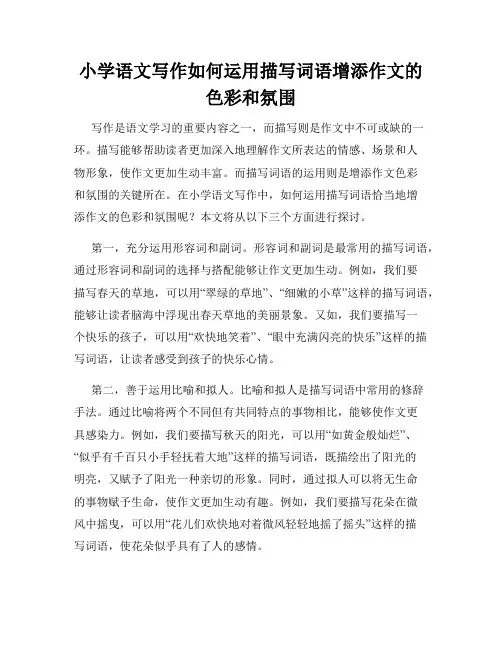 小学语文写作如何运用描写词语增添作文的色彩和氛围

写作是语文学习的重要内容之一，而描写则是作文中不可或缺的一环。描写能够帮助读者更加深入地理解作文所表达的情感、场景和人物形象，使作文更加生动丰富。而描写词语的运用则是增添作文色彩和氛围的关键所在。在小学语文写作中，如何运用描写词语恰当地增添作文的色彩和氛围呢？本文将从以下三个方面进行探讨。

第一，充分运用形容词和副词。形容词和副词是最常用的描写词语，通过形容词和副词的选择与搭配能够让作文更加生动。例如，我们要描写春天的草地，可以用“翠绿的草地”、“细嫩的小草”这样的描写词语，能够让读者脑海中浮现出春天草地的美丽景象。又如，我们要描写一个快乐的孩子，可以用“欢快地笑着”、“眼中充满闪亮的快乐”这样的描写词语，让读者感受到孩子的快乐心情。

第二，善于运用比喻和拟人。比喻和拟人是描写词语中常用的修辞手法。通过比喻将两个不同但有共同特点的事物相比，能够使作文更具感染力。例如，我们要描写秋天的阳光，可以用“如黄金般灿烂”、“似乎有千百只小手轻抚着大地”这样的描写词语，既描绘出了阳光的明亮，又赋予了阳光一种亲切的形象。同时，通过拟人可以将无生命的事物赋予生命，使作文更加生动有趣。例如，我们要描写花朵在微风中摇曳，可以用“花儿们欢快地对着微风轻轻地摇了摇头”这样的描写词语，使花朵似乎具有了人的感情。